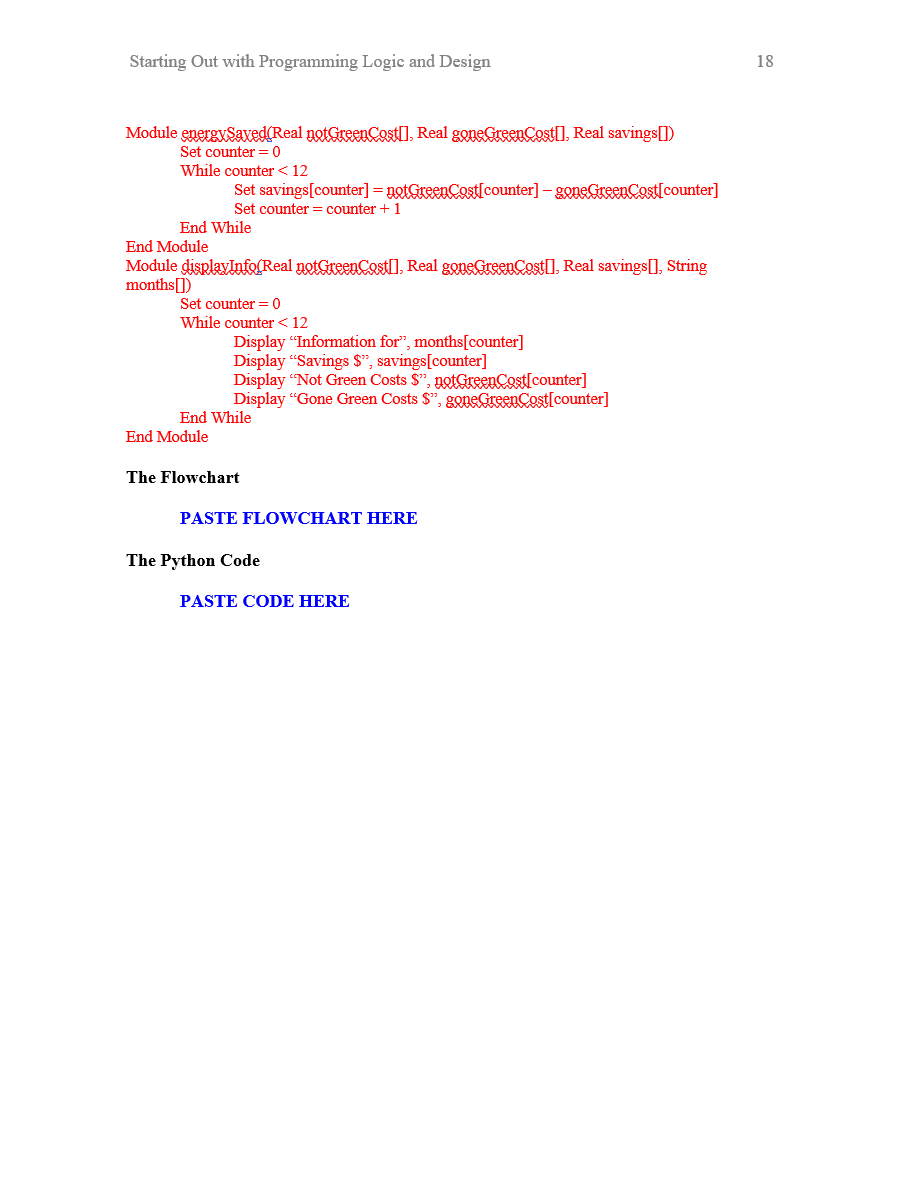 Starting Out with Programming Logic and Design 18

Module energySaved(Real notGreenCost[], Real goneGreenCost[], Real savings[])
Set counter = 0
While counter < 12
Set savings[counter] = notGreenCost[counter] – goneGreenCost[counter]
Set counter = counter + 1
End While
End Module
Module displayInfo(Real notGreenCost[], Real goneGreenCost[], Real savings[], String months[])
Set counter = 0
While counter < 12
Display “Information for”, months[counter]
Display “Savings $”, savings[counter]
Display “Not Green Costs $”, notGreenCost[counter]
Display “Gone Green Costs $”, goneGreenCost[counter]
End While
End Module

The Flowchart

PASTE FLOWCHART HERE

The Python Code

PASTE CODE HERE